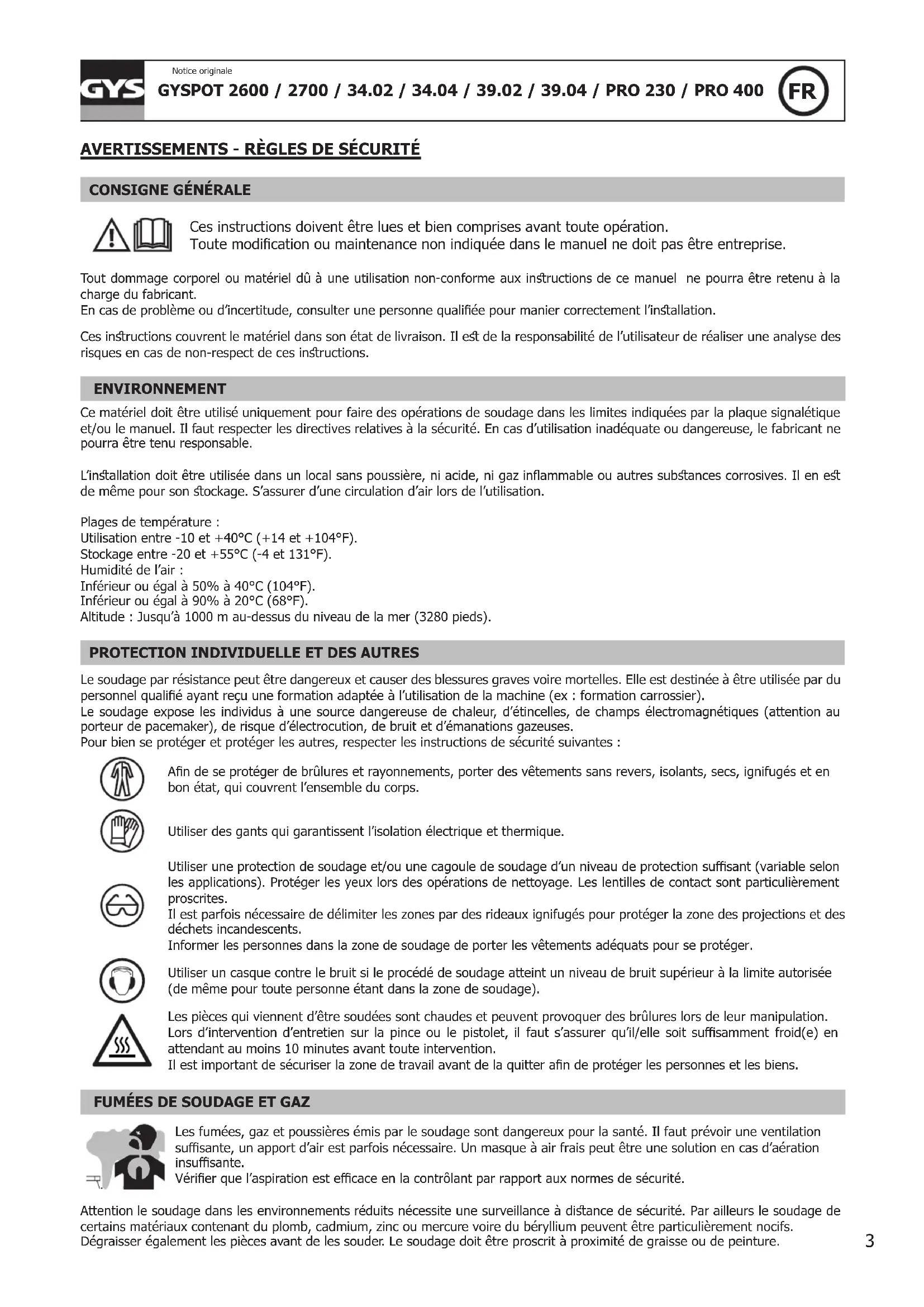 GYS

Notice originale

GYSPOT 2600 / 2700 / 34.02 / 34.04 / 39.02 / 39.04 / PRO 230 / PRO 400

FR

AVERTISSEMENTS - RÈGLES DE SÉCURITÉ

CONSIGNE GÉNÉRALE

Ces instructions doivent être lues et bien comprises avant toute opération.
Toute modification ou maintenance non indiquée dans le manuel ne doit pas être entreprise.

Tout dommage corporel ou matériel dû à une utilisation non-conforme aux instructions de ce manuel ne pourra être retenu à la charge du fabricant.
En cas de problème ou d'incertitude, consulter une personne qualifiée pour manier correctement l'installation.

Ces instructions couvrent le matériel dans son état de livraison. Il est de la responsabilité de l'utilisateur de réaliser une analyse des risques en cas de non-respect de ces instructions.

ENVIRONNEMENT

Ce matériel doit être utilisé uniquement pour faire des opérations de soudage dans les limites indiquées par la plaque signalétique et/ou le manuel. Il faut respecter les directives relatives à la sécurité. En cas d'utilisation inadéquate ou dangereuse, le fabricant ne pourra être tenu responsable.

L'installation doit être utilisée dans un local sans poussière, ni acide, ni gaz inflammable ou autres substances corrosives. Il en est de même pour son stockage. S'assurer d'une circulation d'air lors de l'utilisation.

Plages de température :
Utilisation entre -10 et +40°C (+14 et +104°F).
Stockage entre -20 et +55°C (-4 et 131°F).
Humidité de l'air :
Inférieur ou égal à 50% à 40°C (104°F).
Inférieur ou égal à 90% à 20°C (68°F).
Altitude : Jusqu'à 1000 m au-dessus du niveau de la mer (3280 pieds).

PROTECTION INDIVIDUELLE ET DES AUTRES

Le soudage par résistance peut être dangereux et causer des blessures graves voire mortelles. Elle est destinée à être utilisée par du personnel qualifié ayant reçu une formation adaptée à l'utilisation de la machine (ex : formation carrossier).
Le soudage expose les individus à une source dangereuse de chaleur, d'étincelles, de champs électromagnétiques (attention au porteur de pacemaker), de risque d'électrocution, de bruit et d'émanations gazeuses.
Pour bien se protéger et protéger les autres, respecter les instructions de sécurité suivantes :

Afin de se protéger de brûlures et rayonnements, porter des vêtements sans revers, isolants, secs, ignifugés et en bon état, qui couvrent l'ensemble du corps.

Utiliser des gants qui garantissent l'isolation électrique et thermique.

Utiliser une protection de soudage et/ou une cagoule de soudage d'un niveau de protection suffisant (variable selon les applications). Protéger les yeux lors des opérations de nettoyage. Les lentilles de contact sont particulièrement proscrites.
Il est parfois nécessaire de délimiter les zones par des rideaux ignifugés pour protéger la zone des projections et des déchets incandescents.
Informer les personnes dans la zone de soudage de porter les vêtements adéquats pour se protéger.

Utiliser un casque contre le bruit si le procédé de soudage atteint un niveau de bruit supérieur à la limite autorisée (de même pour toute personne étant dans la zone de soudage).

Les pièces qui viennent d'être soudées sont chaudes et peuvent provoquer des brûlures lors de leur manipulation.
Lors d'intervention d'entretien sur la pince ou le pistolet, il faut s'assurer qu'il/elle soit suffisamment froid(e) en attendant au moins 10 minutes avant toute intervention.
Il est important de sécuriser la zone de travail avant de la quitter afin de protéger les personnes et les biens.

FUMÉES DE SOUDAGE ET GAZ

Les fumées, gaz et poussières émis par le soudage sont dangereux pour la santé. Il faut prévoir une ventilation suffisante, un apport d'air est parfois nécessaire. Un masque à air frais peut être une solution en cas d'aération insuffisante.
Vérifier que l'aspiration est efficace en la contrôlant par rapport aux normes de sécurité.

Attention le soudage dans les environnements réduits nécessite une surveillance à distance de sécurité. Par ailleurs le soudage de certains matériaux contenant du plomb, cadmium, zinc ou mercure voire du béryllium peuvent être particulièrement nocifs.
Dégraisser également les pièces avant de les souder. Le soudage doit être proscrit à proximité de graisse ou de peinture.

3